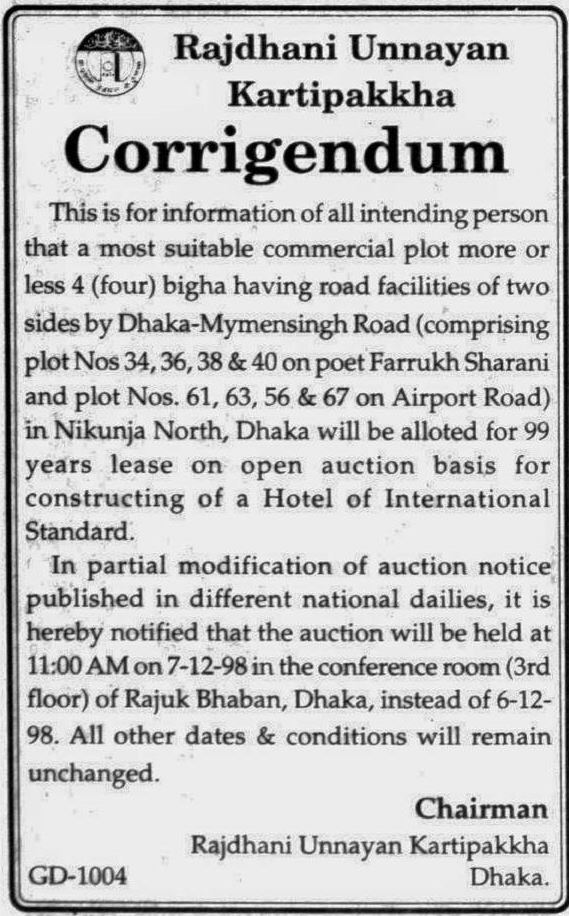 Rajdhani Unnayan Kartipakkha

Corrigendum

This is for information of all intending person that a most suitable commercial plot more or less 4 (four) bigha having road facilities of two sides by Dhaka-Mymensingh Road (comprising plot Nos 34, 36, 38 & 40 on poet Farrukh Sharani and plot Nos. 61, 63, 56 & 67 on Airport Road) in Nikunja North, Dhaka will be alloted for 99 years lease on open auction basis for constructing of a Hotel of International Standard.

In partial modification of auction notice published in different national dailies, it is hereby notified that the auction will be held at 11:00 AM on 7-12-98 in the conference room (3rd floor) of Rajuk Bhaban, Dhaka, instead of 6-12-98. All other dates & conditions will remain unchanged.

Chairman
Rajdhani Unnayan Kartipakkha
Dhaka.

GD-1004